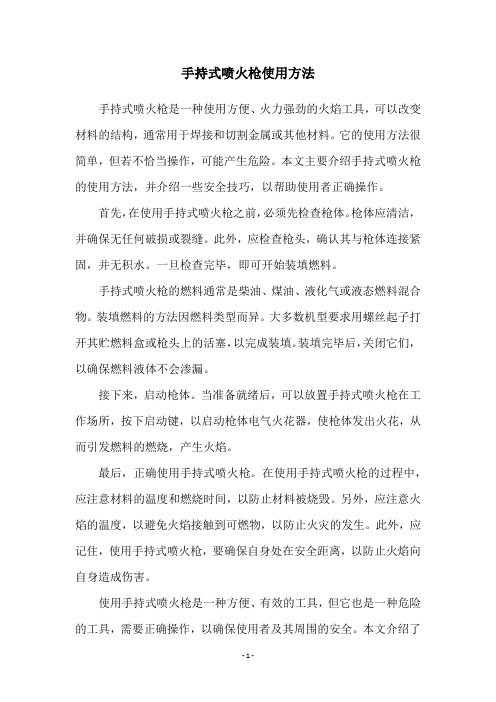 手持式喷火枪使用方法

手持式喷火枪是一种使用方便、火力强劲的火焰工具，可以改变材料的结构，通常用于焊接和切割金属或其他材料。它的使用方法很简单，但若不恰当操作，可能产生危险。本文主要介绍手持式喷火枪的使用方法，并介绍一些安全技巧，以帮助使用者正确操作。

首先，在使用手持式喷火枪之前，必须先检查枪体。枪体应清洁，并确保无任何破损或裂缝。此外，应检查枪头，确认其与枪体连接紧固，并无积水。一旦检查完毕，即可开始装填燃料。

手持式喷火枪的燃料通常是柴油、煤油、液化气或液态燃料混合物。装填燃料的方法因燃料类型而异。大多数机型要求用螺丝起子打开其贮燃料盒或枪头上的活塞，以完成装填。装填完毕后，关闭它们，以确保燃料液体不会渗漏。

接下来，启动枪体。当准备就绪后，可以放置手持式喷火枪在工作场所，按下启动键，以启动枪体电气火花器，使枪体发出火花，从而引发燃料的燃烧，产生火焰。

最后，正确使用手持式喷火枪。在使用手持式喷火枪的过程中，应注意材料的温度和燃烧时间，以防止材料被烧毁。另外，应注意火焰的温度，以避免火焰接触到可燃物，以防止火灾的发生。此外，应记住，使用手持式喷火枪，要确保自身处在安全距离，以防止火焰向自身造成伤害。

使用手持式喷火枪是一种方便、有效的工具，但它也是一种危险的工具，需要正确操作，以确保使用者及其周围的安全。本文介绍了

- 1 -